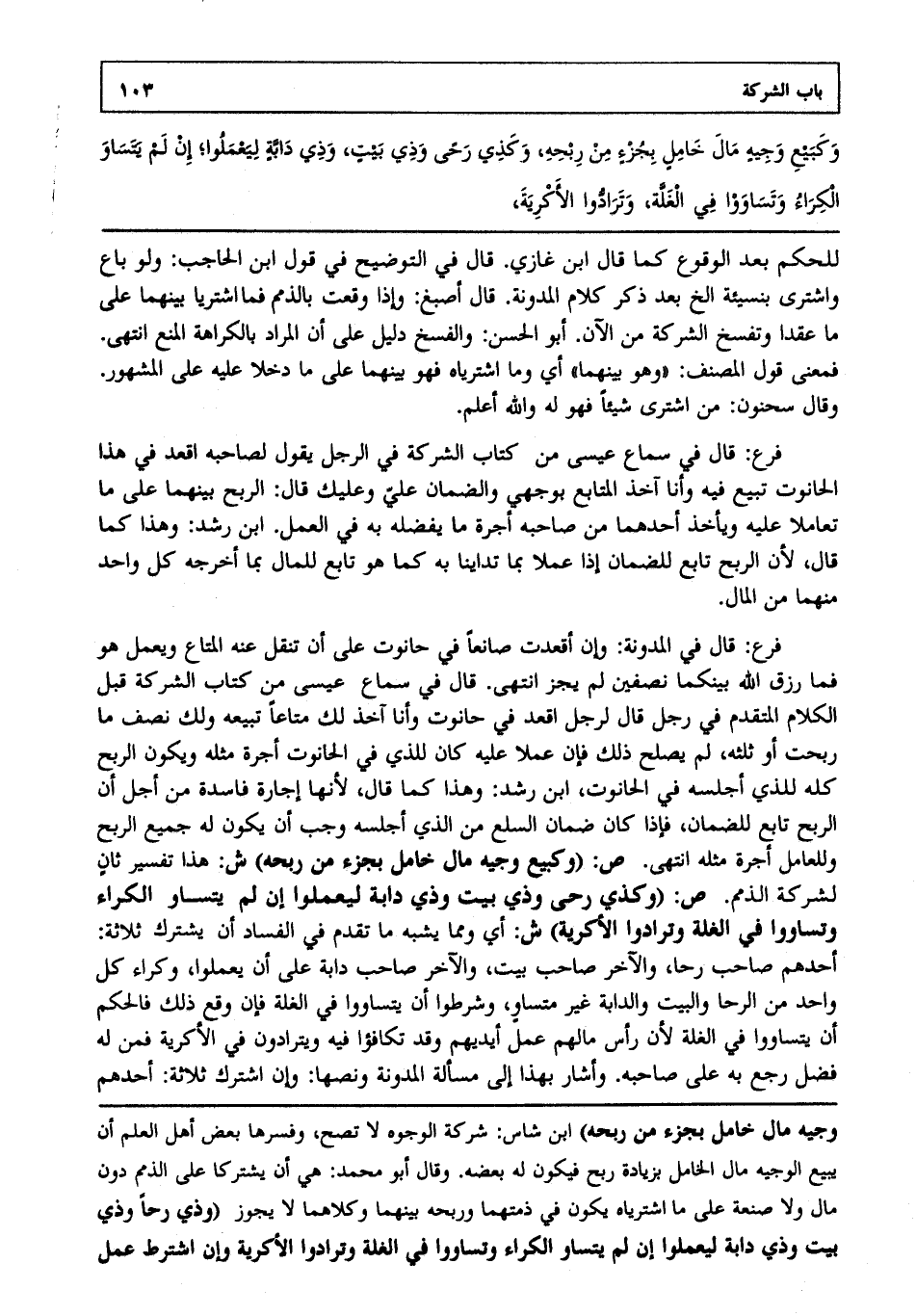 باب الشركة ١٠٣

وَكَبَيْعِ وَجِيهٍ مَالَ خَامِلٍ بِجُزْءٍ مِنْ رِبْحِهِ، وَكَذِي رَحًى وَذِي بَيْتٍ، وَذِي دَابَّةٍ لِيَعْمَلُوا، إِنْ لَمْ يَتَسَاوَ الْكِرَاءُ وَتَسَاوَوْا فِي الْغَلَّةِ، وَتَرَادُّوا الأَكْرِيَةَ،

للحكم بعد الوقوع كما قال ابن غازي. قال في التوضيح في قول ابن الحاجب: ولو باع واشترى بنسيئة الخ بعد ذكر كلام المدونة. قال أصبغ: وإذا وقعت بالذمم فمااشتريا بينهما على ما عقدا وتفسخ الشركة من الآن. أبو الحسن: والفسخ دليل على أن المراد بالكراهة المنع انتهى. فمعنى قول المصنف: «وهو بينهما» أي وما اشترياه فهو بينهما على ما دخلا عليه على المشهور. وقال سحنون: من اشترى شيئاً فهو له والله أعلم.

فرع: قال في سماع عيسى من كتاب الشركة في الرجل يقول لصاحبه اقعد في هذا الحانوت تبيع فيه وأنا آخذ المتابع بوجهي والضمان عليّ وعليك قال: الربح بينهما على ما تعاملا عليه ويأخذ أحدهما من صاحبه أجرة ما يفضله به في العمل. ابن رشد: وهذا كما قال، لأن الربح تابع للضمان إذا عملا بما تداينا به كما هو تابع للمال بما أخرجه كل واحد منهما من المال.

فرع: قال في المدونة: وإن أقعدت صانعاً في حانوت على أن تنقل عنه المتاع ويعمل هو فما رزق الله بينكما نصفين لم يجز انتهى. قال في سماع عيسى من كتاب الشركة قبل الكلام المتقدم في رجل قال لرجل اقعد في حانوت وأنا آخذ لك متاعاً تبيعه ولك نصف ما ربحت أو ثلثه، لم يصلح ذلك فإن عملا عليه كان للذي في الحانوت أجرة مثله ويكون الربح كله للذي أجلسه في الحانوت، ابن رشد: وهذا كما قال، لأنها إجارة فاسدة من أجل أن الربح تابع للضمان، فإذا كان ضمان السلع من الذي أجلسه وجب أن يكون له جميع الربح وللعامل أجرة مثله انتهى. ص: (وكبيع وجيه مال خامل بجزء من ربحه) ش: هذا تفسير ثانٍ لشركة الذمم. ص: (وكذي رحى وذي بيت وذي دابة ليعملوا إن لم يتساو الكراء وتساووا في الغلة وترادوا الأكرية) ش: أي ومما يشبه ما تقدم في الفساد أن يشترك ثلاثة: أحدهم صاحب رحا، والآخر صاحب بيت، والآخر صاحب دابة على أن يعملوا، وكراء كل واحد من الرحا والبيت والدابة غير متساوٍ، وشرطوا أن يتساووا في الغلة فإن وقع ذلك فالحكم أن يتساووا في الغلة لأن رأس مالهم عمل أيديهم وقد تكافؤا فيه ويترادون في الأكرية فمن له فضل رجع به على صاحبه. وأشار بهذا إلى مسألة المدونة ونصها: وإن اشترك ثلاثة: أحدهم

وجيه مال خامل بجزء من ربحه) ابن شاس: شركة الوجوه لا تصح، وفسرها بعض أهل العلم أن يبيع الوجيه مال الخامل بزيادة ربح فيكون له بعضه. وقال أبو محمد: هي أن يشتركا على الذمم دون مال ولا صنعة على ما اشترياه يكون في ذمتهما وربحه بينهما وكلاهما لا يجوز (وذي رحاً وذي بيت وذي دابة ليعملوا إن لم يتساو الكراء وتساووا في الغلة وترادوا الأكرية وإن اشترط عمل